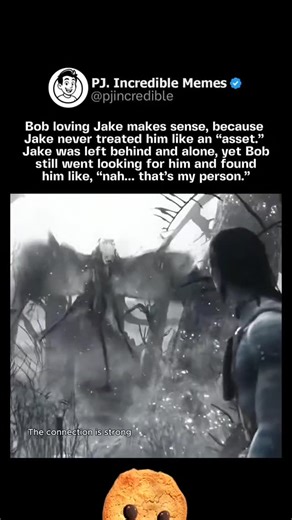 PJ. Incredible Memes
@pjincredible

Bob loving Jake makes sense, because Jake never treated him like an “asset.” Jake was left behind and alone, yet Bob still went looking for him and found him like, “nah... that’s my person.”

The connection is strong